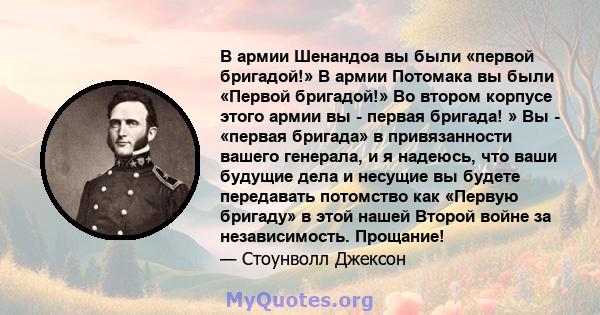 В армии Шенандоа вы были «первой бригадой!» В армии Потомака вы были «Первой бригадой!» Во втором корпусе этого армии вы - первая бригада! » Вы - «первая бригада» в привязанности вашего генерала, и я надеюсь, что ваши будущие дела и несущие вы будете передавать потомство как «Первую бригаду» в этой нашей Второй войне за независимость. Прощание!
— Стоунволл Джексон

MyQuotes.org